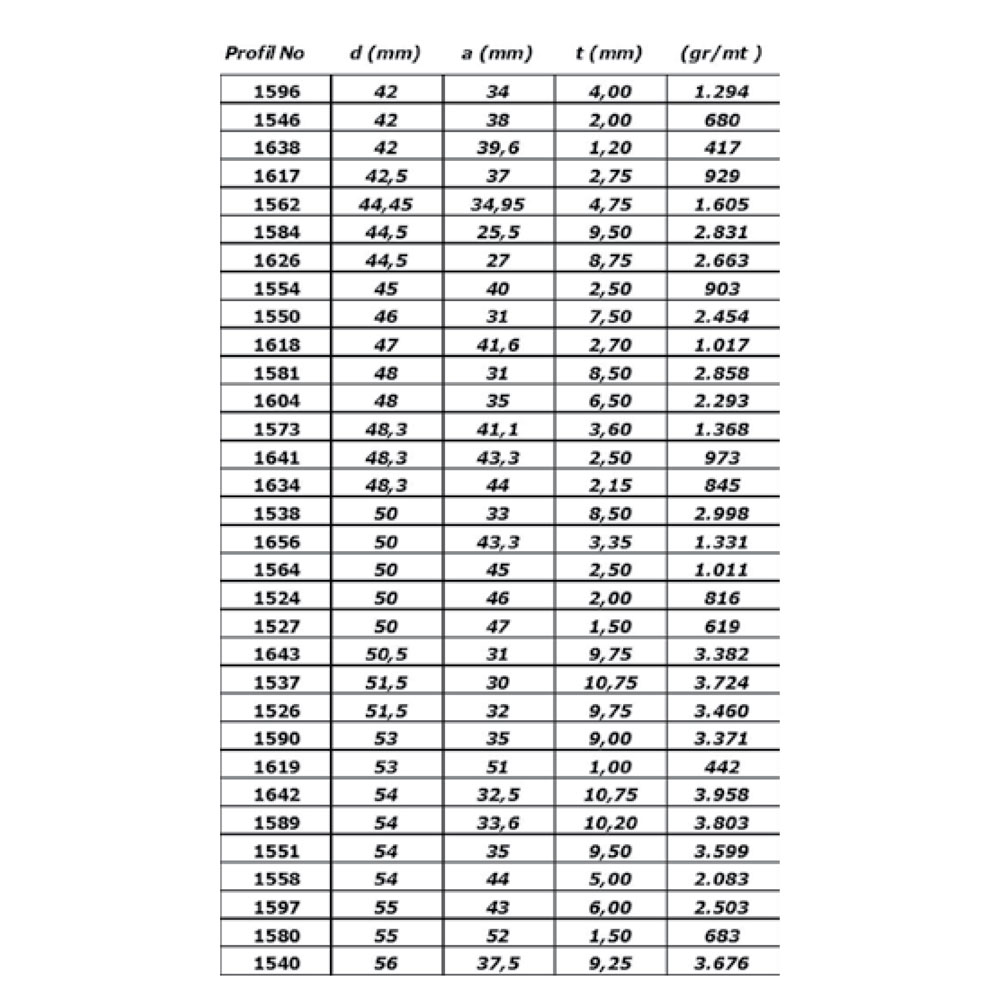 | Profil No | d (mm) | a (mm) | t (mm) | (gr/mt ) |
|---|---|---|---|---|
| 1596 | 42 | 34 | 4,00 | 1.294 |
| 1546 | 42 | 38 | 2,00 | 680 |
| 1638 | 42 | 39,6 | 1,20 | 417 |
| 1617 | 42,5 | 37 | 2,75 | 929 |
| 1562 | 44,45 | 34,95 | 4,75 | 1.605 |
| 1584 | 44,5 | 25,5 | 9,50 | 2.831 |
| 1626 | 44,5 | 27 | 8,75 | 2.663 |
| 1554 | 45 | 40 | 2,50 | 903 |
| 1550 | 46 | 31 | 7,50 | 2.454 |
| 1618 | 47 | 41,6 | 2,70 | 1.017 |
| 1581 | 48 | 31 | 8,50 | 2.858 |
| 1604 | 48 | 35 | 6,50 | 2.293 |
| 1573 | 48,3 | 41,1 | 3,60 | 1.368 |
| 1641 | 48,3 | 43,3 | 2,50 | 973 |
| 1634 | 48,3 | 44 | 2,15 | 845 |
| 1538 | 50 | 33 | 8,50 | 2.998 |
| 1656 | 50 | 43,3 | 3,35 | 1.331 |
| 1564 | 50 | 45 | 2,50 | 1.011 |
| 1524 | 50 | 46 | 2,00 | 816 |
| 1527 | 50 | 47 | 1,50 | 619 |
| 1643 | 50,5 | 31 | 9,75 | 3.382 |
| 1537 | 51,5 | 30 | 10,75 | 3.724 |
| 1526 | 51,5 | 32 | 9,75 | 3.460 |
| 1590 | 53 | 35 | 9,00 | 3.371 |
| 1619 | 53 | 51 | 1,00 | 442 |
| 1642 | 54 | 32,5 | 10,75 | 3.958 |
| 1589 | 54 | 33,6 | 10,20 | 3.803 |
| 1551 | 54 | 35 | 9,50 | 3.599 |
| 1558 | 54 | 44 | 5,00 | 2.083 |
| 1597 | 55 | 43 | 6,00 | 2.503 |
| 1580 | 55 | 52 | 1,50 | 683 |
| 1540 | 56 | 37,5 | 9,25 | 3.676 |